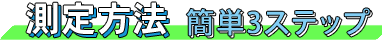 測定方法　簡単3ステップ